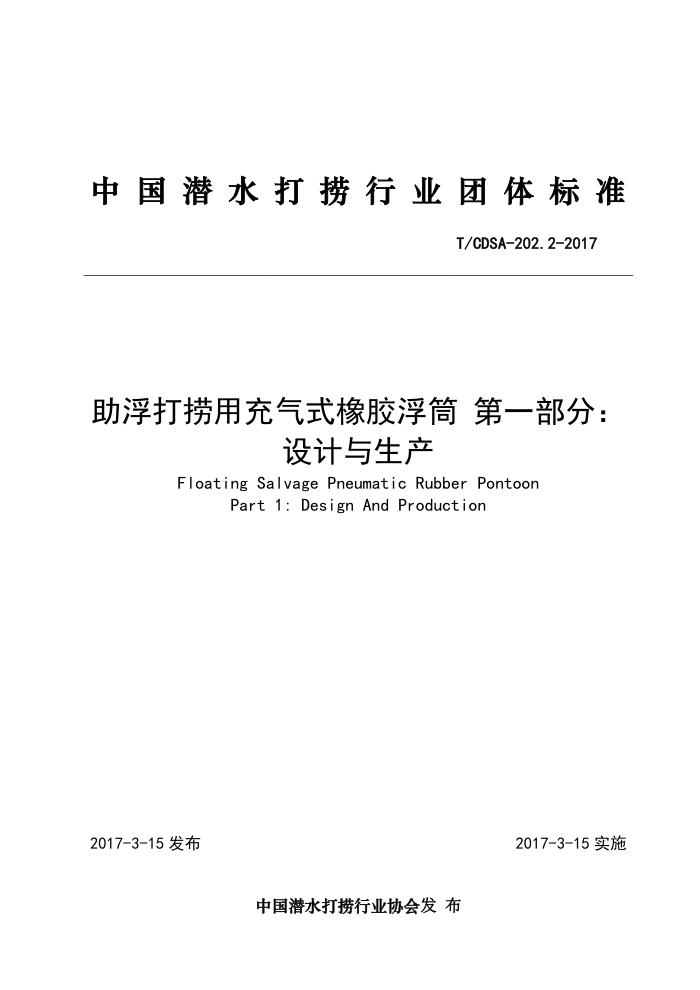 中国潜水打捞行业团体标准

T/CDSA-202.2-2017

助浮打捞用充气式橡胶浮筒 第一部分：设计与生产
Floating Salvage Pneumatic Rubber Pontoon
Part 1: Design And Production

2017-3-15 发布

2017-3-15 实施

中国潜水打捞行业协会发 布